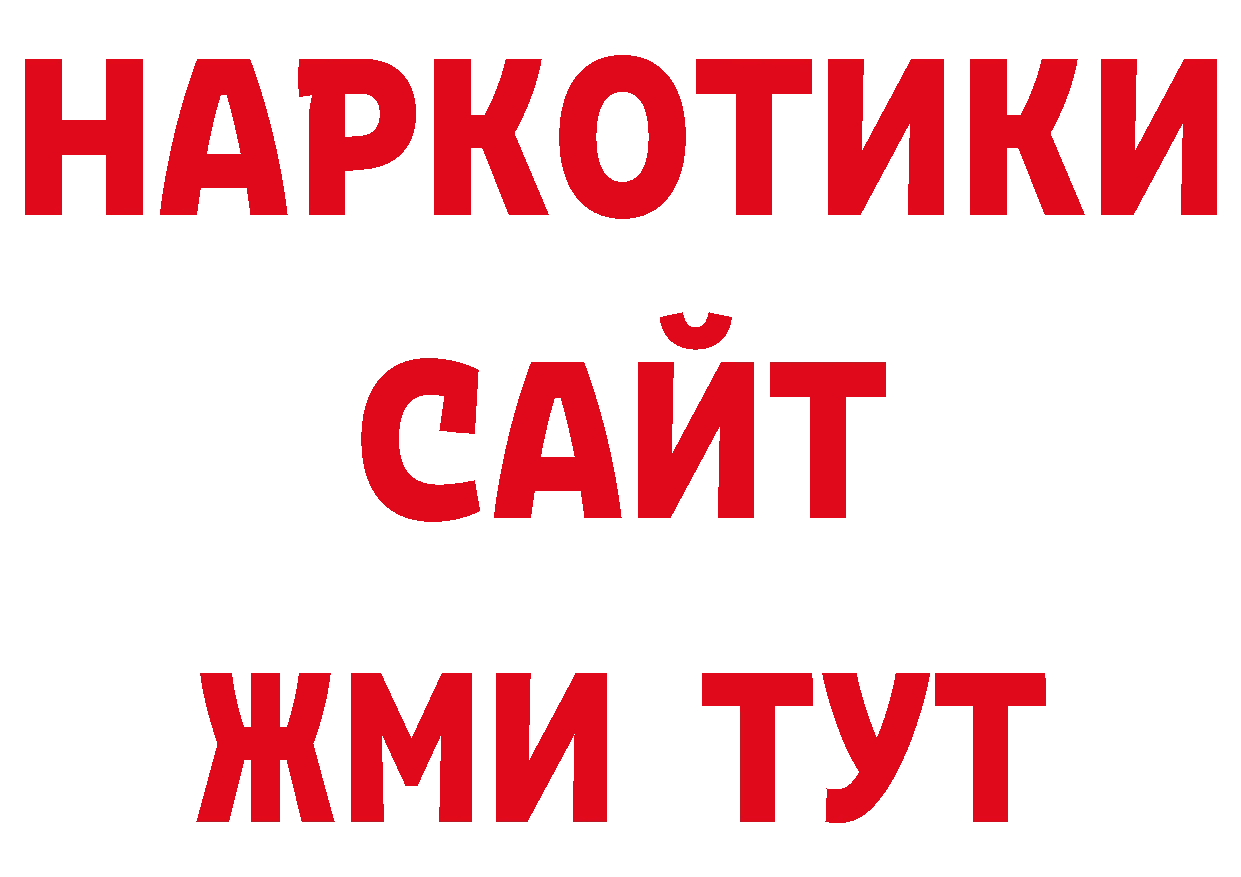 НАРКОТИКИ
САЙТ
ЖМИ ТУТ